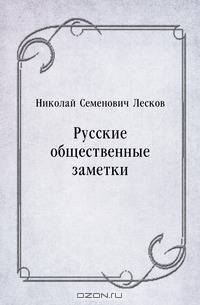 Николай Семенович Лесков

Русские общественные заметки

OZON.ru